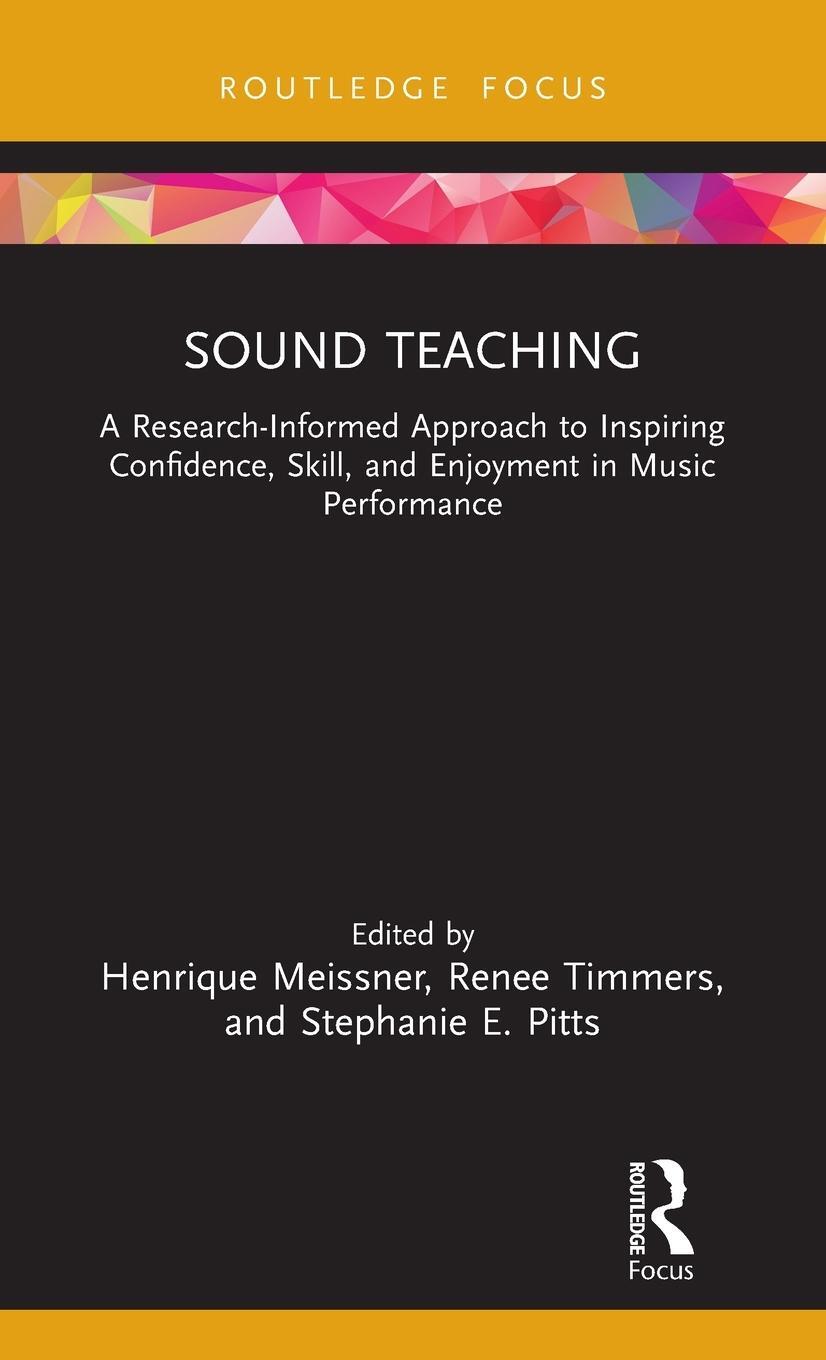 ROUTLEDGE FOCUS

SOUND TEACHING

A Research-Informed Approach to Inspiring Confidence, Skill, and Enjoyment in Music Performance

Edited by
Henrique Meissner, Renee Timmers, and Stephanie E. Pitts

ROUTLEDGE
Focus